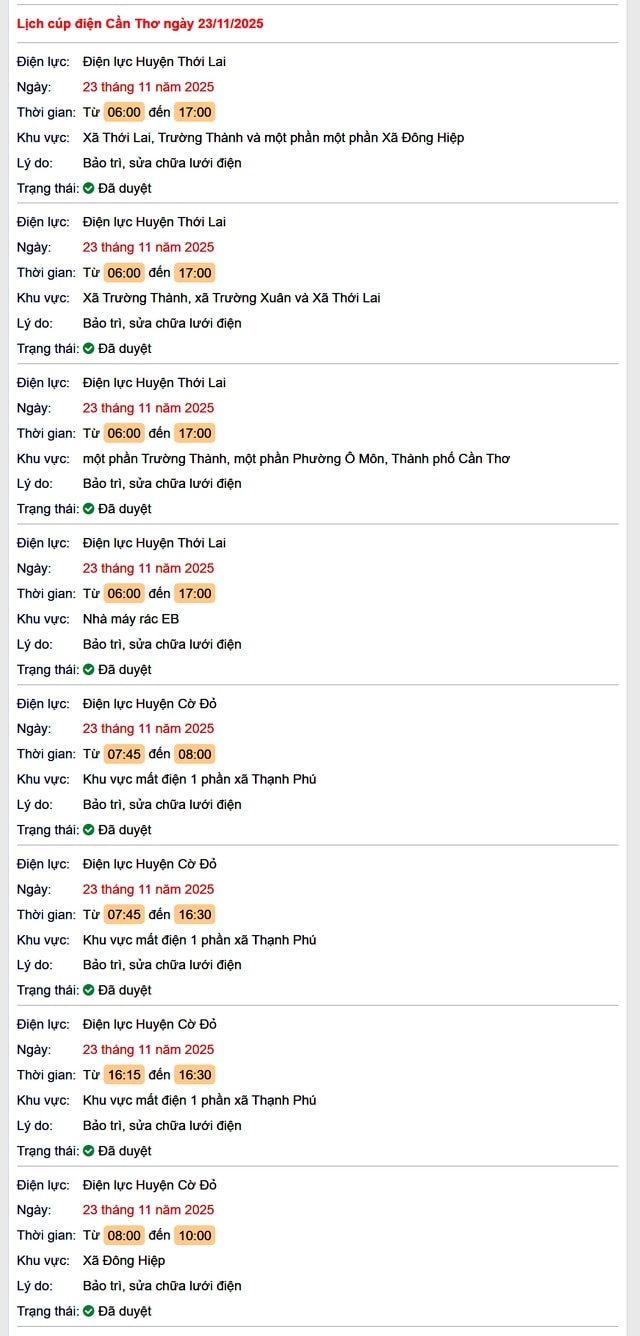 Lịch cúp điện Cần Thơ ngày 23/11/2025

Điện lực: Điện lực Huyện Thới Lai
Ngày: 23 tháng 11 năm 2025
Thời gian: Từ 06:00 đến 17:00
Khu vực: Xã Thới Lai, Trường Thành và một phần một phần Xã Đông Hiệp
Lý do: Bảo trì, sửa chữa lưới điện
Trạng thái: Đã duyệt

Điện lực: Điện lực Huyện Thới Lai
Ngày: 23 tháng 11 năm 2025
Thời gian: Từ 06:00 đến 17:00
Khu vực: Xã Trường Thành, xã Trường Xuân và Xã Thới Lai
Lý do: Bảo trì, sửa chữa lưới điện
Trạng thái: Đã duyệt

Điện lực: Điện lực Huyện Thới Lai
Ngày: 23 tháng 11 năm 2025
Thời gian: Từ 06:00 đến 17:00
Khu vực: một phần Trường Thành, một phần Phường Ô Môn, Thành phố Cần Thơ
Lý do: Bảo trì, sửa chữa lưới điện
Trạng thái: Đã duyệt

Điện lực: Điện lực Huyện Thới Lai
Ngày: 23 tháng 11 năm 2025
Thời gian: Từ 06:00 đến 17:00
Khu vực: Nhà máy rác EB
Lý do: Bảo trì, sửa chữa lưới điện
Trạng thái: Đã duyệt

Điện lực: Điện lực Huyện Cờ Đỏ
Ngày: 23 tháng 11 năm 2025
Thời gian: Từ 07:45 đến 08:00
Khu vực: Khu vực mất điện 1 phần xã Thạnh Phú
Lý do: Bảo trì, sửa chữa lưới điện
Trạng thái: Đã duyệt

Điện lực: Điện lực Huyện Cờ Đỏ
Ngày: 23 tháng 11 năm 2025
Thời gian: Từ 07:45 đến 16:30
Khu vực: Khu vực mất điện 1 phần xã Thạnh Phú
Lý do: Bảo trì, sửa chữa lưới điện
Trạng thái: Đã duyệt

Điện lực: Điện lực Huyện Cờ Đỏ
Ngày: 23 tháng 11 năm 2025
Thời gian: Từ 16:15 đến 16:30
Khu vực: Khu vực mất điện 1 phần xã Thạnh Phú
Lý do: Bảo trì, sửa chữa lưới điện
Trạng thái: Đã duyệt

Điện lực: Điện lực Huyện Cờ Đỏ
Ngày: 23 tháng 11 năm 2025
Thời gian: Từ 08:00 đến 10:00
Khu vực: Xã Đông Hiệp
Lý do: Bảo trì, sửa chữa lưới điện
Trạng thái: Đã duyệt